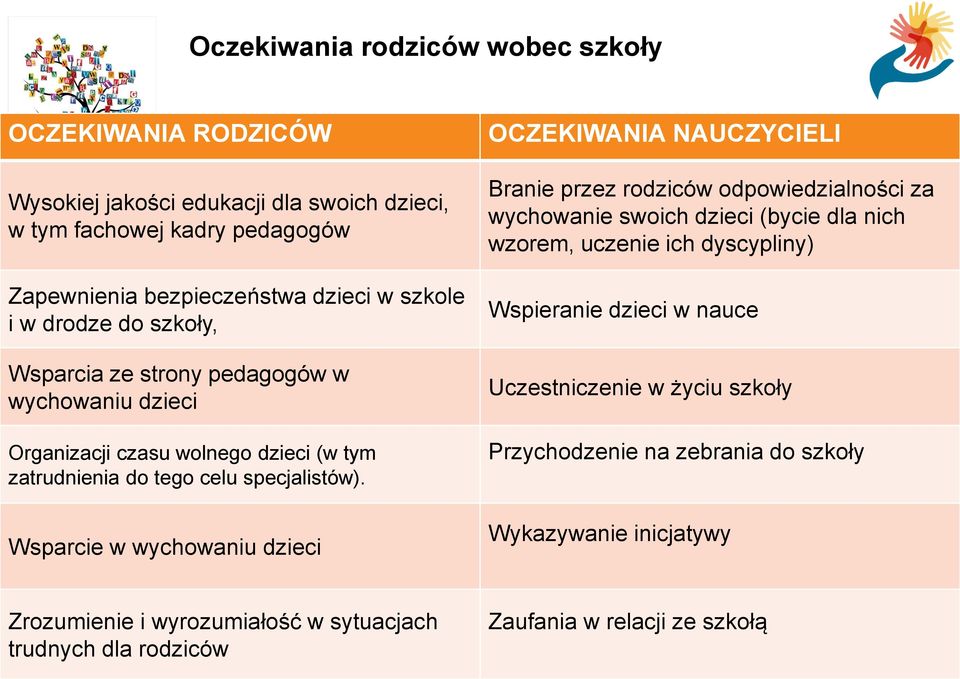 Oczekiwania rodziców wobec szkoły

| OCZEKIWANIA RODZICÓW | OCZEKIWANIA NAUCZYCIELI |
|---|---|
| Wysokiej jakości edukacji dla swoich dzieci, w tym fachowej kadry pedagogów | Branie przez rodziców odpowiedzialności za wychowanie swoich dzieci (bycie dla nich wzorem, uczenie ich dyscypliny) |
| Zapewnienia bezpieczeństwa dzieci w szkole i w drodze do szkoły, | Wspieranie dzieci w nauce |
| Wsparcia ze strony pedagogów w wychowaniu dzieci | Uczestniczenie w życiu szkoły |
| Organizacji czasu wolnego dzieci (w tym zatrudnienia do tego celu specjalistów). | Przychodzenie na zebrania do szkoły |
| Wsparcie w wychowaniu dzieci | Wykazywanie inicjatywy |
| Zrozumienie i wyrozumiałość w sytuacjach trudnych dla rodziców | Zaufania w relacji ze szkołą |